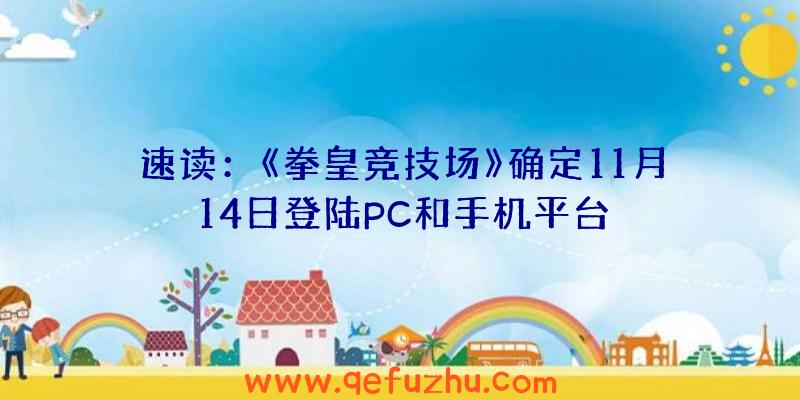 速读：《拳皇竞技场》确定11月14日登陆PC和手机平台

www.qefuzhu.com